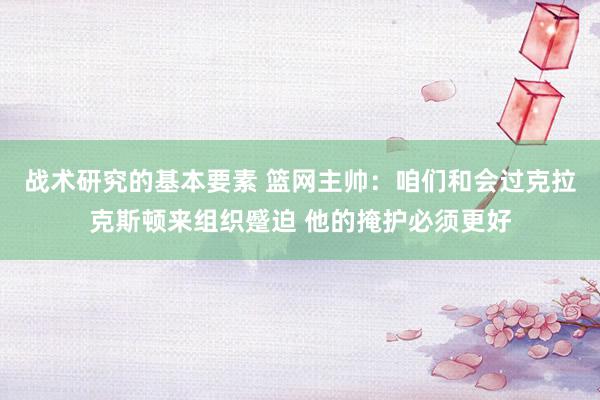 战术研究的基本要素 篮网主帅：咱们和会过克拉克斯顿来组织蹙迫 他的掩护必须更好